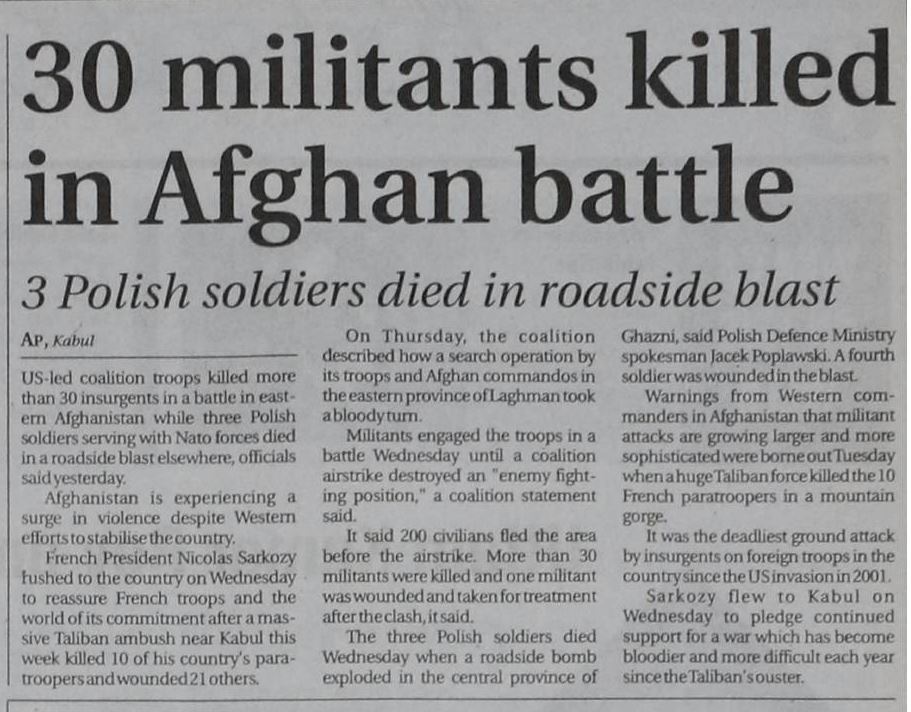 30 militants killed in Afghan battle

3 Polish soldiers died in roadside blast

AP, Kabul

US-led coalition troops killed more than 30 insurgents in a battle in eastern Afghanistan while three Polish soldiers serving with Nato forces died in a roadside blast elsewhere, officials said yesterday.

Afghanistan is experiencing a surge in violence despite Western efforts to stabilise the country.

French President Nicolas Sarkozy rushed to the country on Wednesday to reassure French troops and the world of its commitment after a massive Taliban ambush near Kabul this week killed 10 of his country's paratroopers and wounded 21 others.

On Thursday, the coalition described how a search operation by its troops and Afghan commandos in the eastern province of Laghman took a bloody turn.

Militants engaged the troops in a battle Wednesday until a coalition airstrike destroyed an "enemy fighting position," a coalition statement said.

It said 200 civilians fled the area before the airstrike. More than 30 militants were killed and one militant was wounded and taken for treatment after the clash, it said.

The three Polish soldiers died Wednesday when a roadside bomb exploded in the central province of Ghazni, said Polish Defence Ministry spokesman Jacek Poplawski. A fourth soldier was wounded in the blast.

Warnings from Western commanders in Afghanistan that militant attacks are growing larger and more sophisticated were borne out Tuesday when a huge Taliban force killed the 10 French paratroopers in a mountain gorge.

It was the deadliest ground attack by insurgents on foreign troops in the country since the US invasion in 2001.

Sarkozy flew to Kabul on Wednesday to pledge continued support for a war which has become bloodier and more difficult each year since the Taliban's ouster.